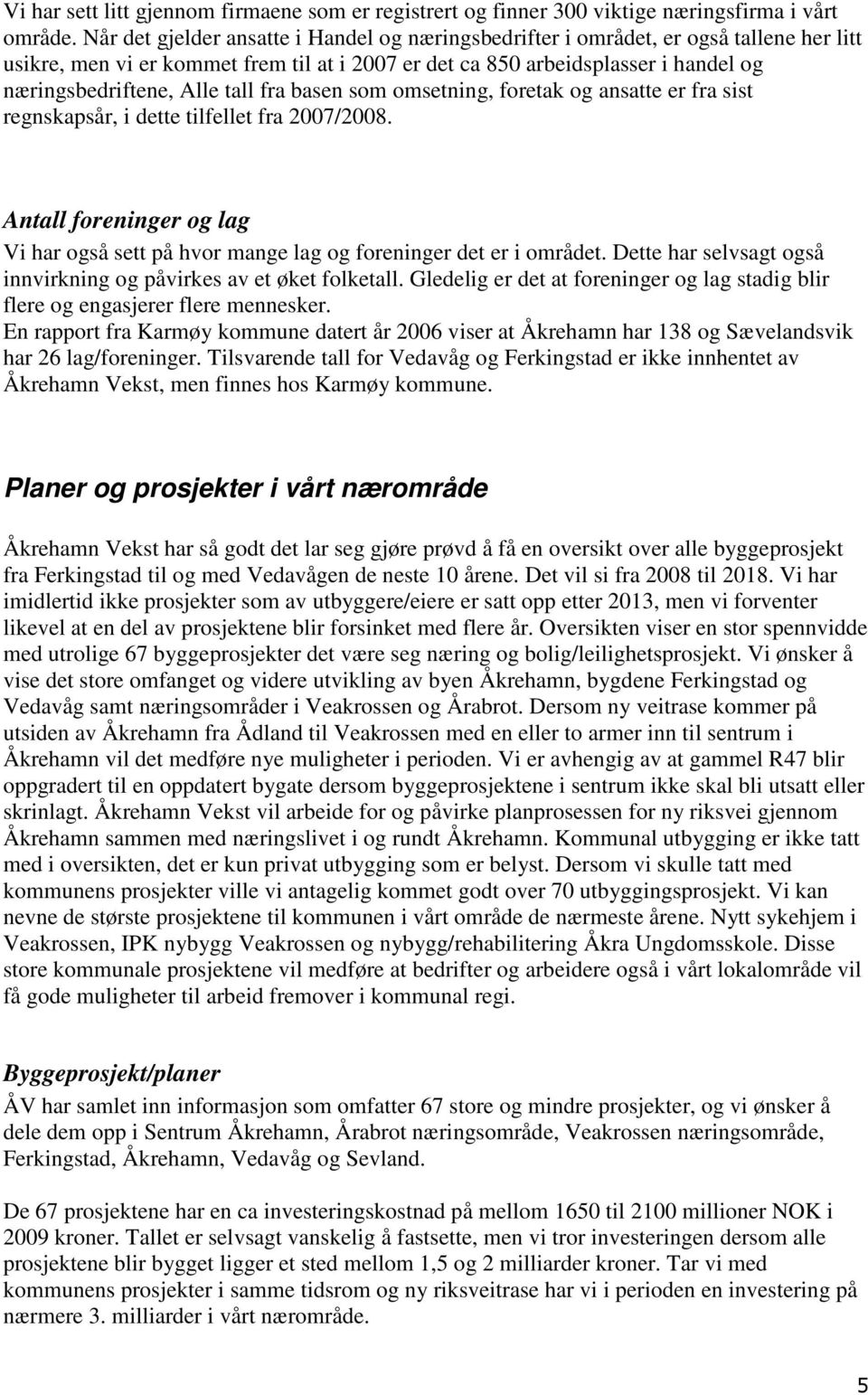 Vi har sett litt gjennom firmaene som er registrert og finner 300 viktige næringsfirma i vårt område. Når det gjelder ansatte i Handel og næringsbedrifter i området, er også tallene her litt usikre, men vi er kommet frem til at i 2007 er det ca 850 arbeidsplasser i handel og næringsbedriftene, Alle tall fra basen som omsetning, foretak og ansatte er fra sist regnskapsår, i dette tilfellet fra 2007/2008.

Antall foreninger og lag
Vi har også sett på hvor mange lag og foreninger det er i området. Dette har selvsagt også innvirkning og påvirkes av et øket folketall. Gledelig er det at foreninger og lag stadig blir flere og engasjerer flere mennesker.
En rapport fra Karmøy kommune datert år 2006 viser at Åkrehamn har 138 og Sævelandsvik har 26 lag/foreninger. Tilsvarende tall for Vedavåg og Ferkingstad er ikke innhentet av Åkrehamn Vekst, men finnes hos Karmøy kommune.

Planer og prosjekter i vårt nærområde

Åkrehamn Vekst har så godt det lar seg gjøre prøvd å få en oversikt over alle byggeprosjekt fra Ferkingstad til og med Vedavågen de neste 10 årene. Det vil si fra 2008 til 2018. Vi har imidlertid ikke prosjekter som av utbyggere/eiere er satt opp etter 2013, men vi forventer likevel at en del av prosjektene blir forsinket med flere år. Oversikten viser en stor spennvidde med utrolige 67 byggeprosjekter det være seg næring og bolig/leilighetsprosjekt. Vi ønsker å vise det store omfanget og videre utvikling av byen Åkrehamn, bygdene Ferkingstad og Vedavåg samt næringsområder i Veakrossen og Årabrot. Dersom ny veitrase kommer på utsiden av Åkrehamn fra Ådland til Veakrossen med en eller to armer inn til sentrum i Åkrehamn vil det medføre nye muligheter i perioden. Vi er avhengig av at gammel R47 blir oppgradert til en oppdatert bygate dersom byggeprosjektene i sentrum ikke skal bli utsatt eller skrinlagt. Åkrehamn Vekst vil arbeide for og påvirke planprosessen for ny riksvei gjennom Åkrehamn sammen med næringslivet i og rundt Åkrehamn. Kommunal utbygging er ikke tatt med i oversikten, det er kun privat utbygging som er belyst. Dersom vi skulle tatt med kommunens prosjekter ville vi antagelig kommet godt over 70 utbyggingsprosjekt. Vi kan nevne de største prosjektene til kommunen i vårt område de nærmeste årene. Nytt sykehjem i Veakrossen, IPK nybygg Veakrossen og nybygg/rehabilitering Åkra Ungdomsskole. Disse store kommunale prosjektene vil medføre at bedrifter og arbeidere også i vårt lokalområde vil få gode muligheter til arbeid fremover i kommunal regi.

Byggeprosjekt/planer
ÅV har samlet inn informasjon som omfatter 67 store og mindre prosjekter, og vi ønsker å dele dem opp i Sentrum Åkrehamn, Årabrot næringsområde, Veakrossen næringsområde, Ferkingstad, Åkrehamn, Vedavåg og Sevland.

De 67 prosjektene har en ca investeringskostnad på mellom 1650 til 2100 millioner NOK i 2009 kroner. Tallet er selvsagt vanskelig å fastsette, men vi tror investeringen dersom alle prosjektene blir bygget ligger et sted mellom 1,5 og 2 milliarder kroner. Tar vi med kommunens prosjekter i samme tidsrom og ny riksveitrase har vi i perioden en investering på nærmere 3. milliarder i vårt nærområde.

5